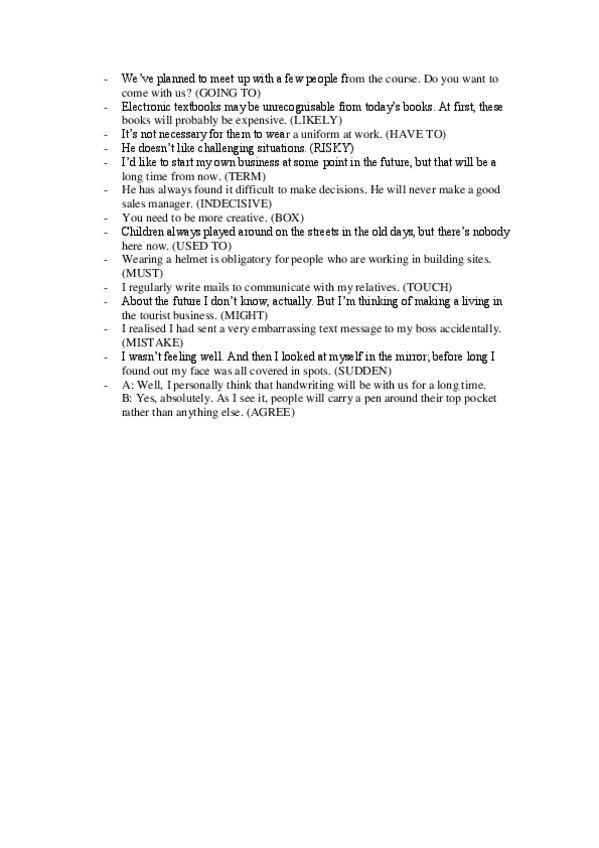 - We've planned to meet up with a few people from the course. Do you want to come with us? (GOING TO)
- Electronic textbooks may be unrecognisable from today's books. At first, these books will probably be expensive. (LIKELY)
- It's not necessary for them to wear a uniform at work. (HAVE TO)
- He doesn't like challenging situations. (RISKY)
- I'd like to start my own business at some point in the future, but that will be a long time from now. (TERM)
- He has always found it difficult to make decisions. He will never make a good sales manager. (INDECISIVE)
- You need to be more creative. (BOX)
- Children always played around on the streets in the old days, but there's nobody here now. (USED TO)
- Wearing a helmet is obligatory for people who are working in building sites. (MUST)
- I regularly write mails to communicate with my relatives. (TOUCH)
- About the future I don't know, actually. But I'm thinking of making a living in the tourist business. (MIGHT)
- I realised I had sent a very embarrassing text message to my boss accidentally. (MISTAKE)
- I wasn't feeling well. And then I looked at myself in the mirror; before long I found out my face was all covered in spots. (SUDDEN)
- A: Well, I personally think that handwriting will be with us for a long time.
B: Yes, absolutely. As I see it, people will carry a pen around their top pocket rather than anything else. (AGREE)